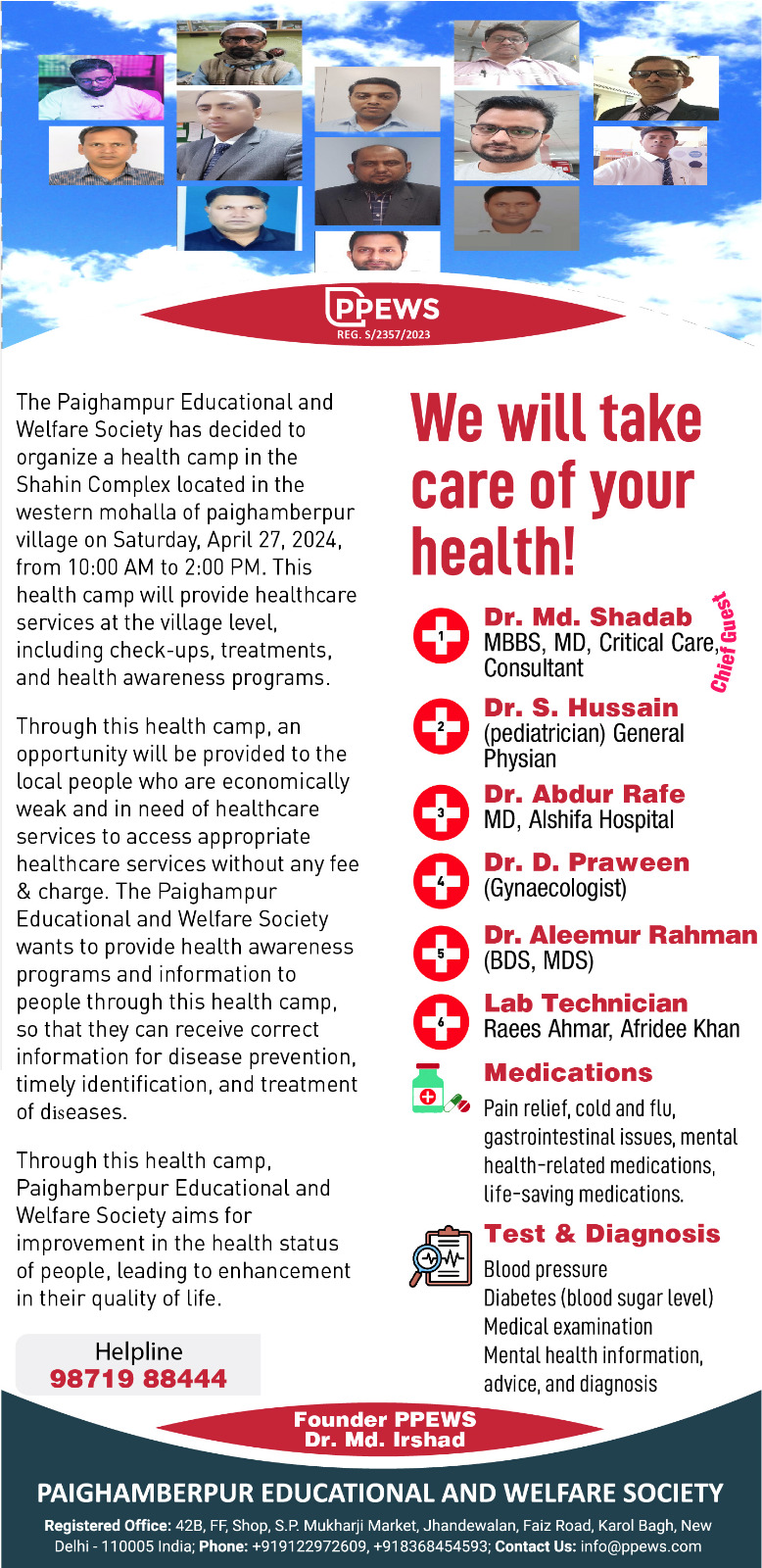 PPEWS
REG. S/2357/2023

The Paighampur Educational and Welfare Society has decided to organize a health camp in the Shahin Complex located in the western mohalla of paighamberpur village on Saturday, April 27, 2024, from 10:00 AM to 2:00 PM. This health camp will provide healthcare services at the village level, including check-ups, treatments, and health awareness programs.

Through this health camp, an opportunity will be provided to the local people who are economically weak and in need of healthcare services to access appropriate healthcare services without any fee & charge. The Paighampur Educational and Welfare Society wants to provide health awareness programs and information to people through this health camp, so that they can receive correct information for disease prevention, timely identification, and treatment of diseases.

Through this health camp, Paighamberpur Educational and Welfare Society aims for improvement in the health status of people, leading to enhancement in their quality of life.

Helpline
98719 88444

We will take care of your health!

1 Dr. Md. Shadab
MBBS, MD, Critical Care, Consultant
Chief Guest

2 Dr. S. Hussain
(pediatrician) General Physian

3 Dr. Abdur Rafe
MD, Alshifa Hospital

4 Dr. D. Praween
(Gynaecologist)

5 Dr. Aleemur Rahman
(BDS, MDS)

6 Lab Technician
Raees Ahmar, Afridee Khan

Medications
Pain relief, cold and flu, gastrointestinal issues, mental health-related medications, life-saving medications.

Test & Diagnosis
Blood pressure
Diabetes (blood sugar level)
Medical examination
Mental health information, advice, and diagnosis

Founder PPEWS
Dr. Md. Irshad

PAIGHAMBERPUR EDUCATIONAL AND WELFARE SOCIETY
Registered Office: 42B, FF, Shop, S.P. Mukharji Market, Jhandewalan, Faiz Road, Karol Bagh, New Delhi - 110005 India; Phone: +919122972609, +918368454593; Contact Us: info@ppews.com